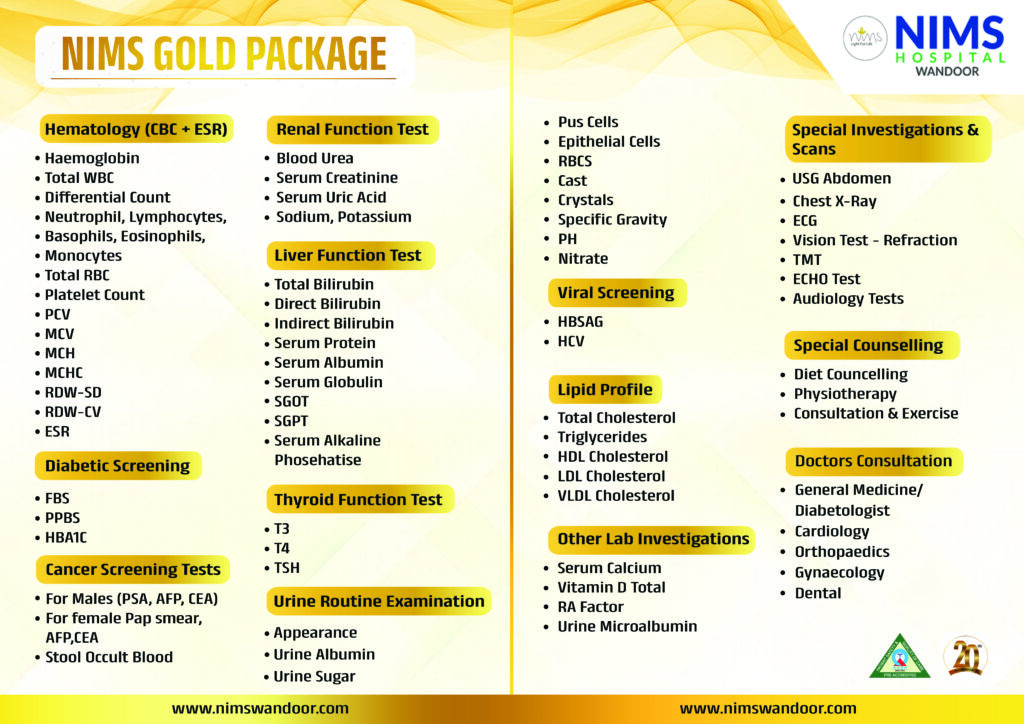 NIMS GOLD PACKAGE

NIMS HOSPITAL
WANDOOR

Hematology (CBC + ESR)
• Haemoglobin
• Total WBC
• Differential Count
• Neutrophil, Lymphocytes,
• Basophils, Eosinophils,
• Monocytes
• Total RBC
• Platelet Count
• PCV
• MCV
• MCH
• MCHC
• RDW-SD
• RDW-CV
• ESR

Diabetic Screening
• FBS
• PPBS
• HBA1C

Cancer Screening Tests
• For Males (PSA, AFP, CEA)
• For female Pap smear, AFP,CEA
• Stool Occult Blood

Renal Function Test
• Blood Urea
• Serum Creatinine
• Serum Uric Acid
• Sodium, Potassium

Liver Function Test
• Total Bilirubin
• Direct Bilirubin
• Indirect Bilirubin
• Serum Protein
• Serum Albumin
• Serum Globulin
• SGOT
• SGPT
• Serum Alkaline Phosehatise

Thyroid Function Test
• T3
• T4
• TSH

Urine Routine Examination
• Appearance
• Urine Albumin
• Urine Sugar

• Pus Cells
• Epithelial Cells
• RBCS
• Cast
• Crystals
• Specific Gravity
• PH
• Nitrate

Viral Screening
• HBSAG
• HCV

Lipid Profile
• Total Cholesterol
• Triglycerides
• HDL Cholesterol
• LDL Cholesterol
• VLDL Cholesterol

Other Lab Investigations
• Serum Calcium
• Vitamin D Total
• RA Factor
• Urine Microalbumin

Special Investigations & Scans
• USG Abdomen
• Chest X-Ray
• ECG
• Vision Test - Refraction
• TMT
• ECHO Test
• Audiology Tests

Special Counselling
• Diet Councelling
• Physiotherapy
• Consultation & Exercise

Doctors Consultation
• General Medicine/ Diabetologist
• Cardiology
• Orthopaedics
• Gynaecology
• Dental

20

www.nimswandoor.com
www.nimswandoor.com